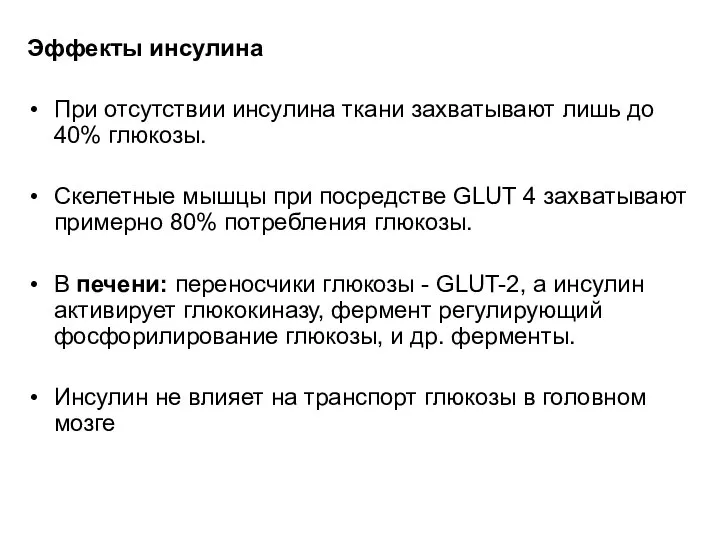 Эффекты инсулина

• При отсутствии инсулина ткани захватывают лишь до 40% глюкозы.

• Скелетные мышцы при посредстве GLUT 4 захватывают примерно 80% потребления глюкозы.

• В печени: переносчики глюкозы - GLUT-2, а инсулин активирует глюкокиназу, фермент регулирующий фосфорилирование глюкозы, и др. ферменты.

• Инсулин не влияет на транспорт глюкозы в головном мозге